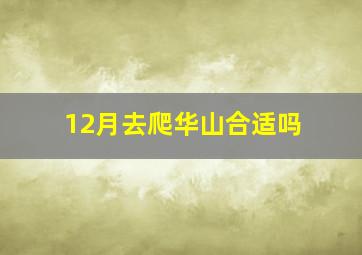 12月去爬华山合适吗